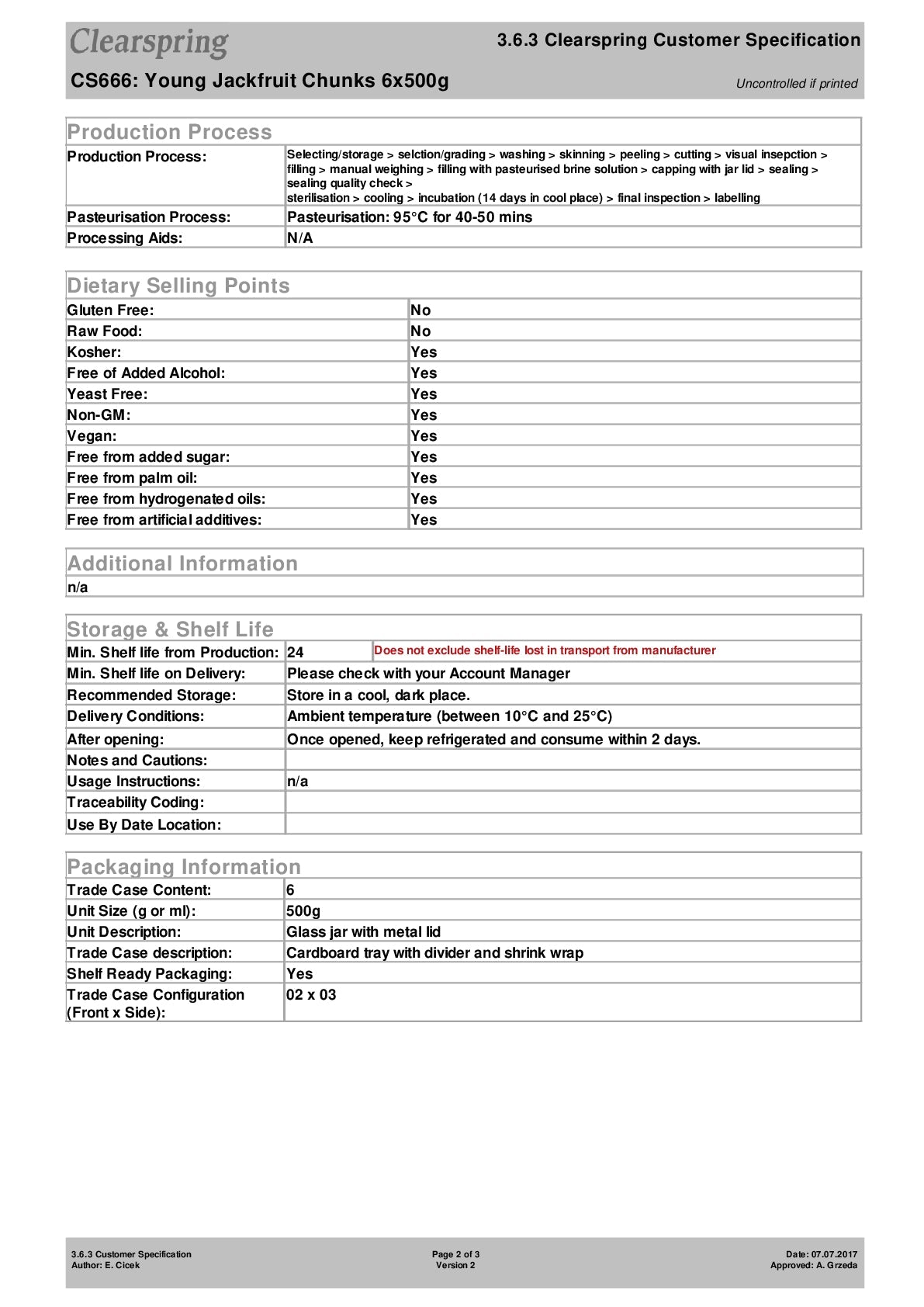 Clearspring

3.6.3 Clearspring Customer Specification

CS666: Young Jackfruit Chunks 6x500g

Uncontrolled if printed

Production Process

| Production Process: | Selecting/storage > selction/grading > washing > skinning > peeling > cutting > visual insepction > filling > manual weighing > filling with pasteurised brine solution > capping with jar lid > sealing > sealing quality check > sterilisation > cooling > incubation (14 days in cool place) > final inspection > labelling |
|---|---|
| Pasteurisation Process: | Pasteurisation: 95°C for 40-50 mins |
| Processing Aids: | N/A |

Dietary Selling Points

| Gluten Free: | No |
|---|---|
| Raw Food: | No |
| Kosher: | Yes |
| Free of Added Alcohol: | Yes |
| Yeast Free: | Yes |
| Non-GM: | Yes |
| Vegan: | Yes |
| Free from added sugar: | Yes |
| Free from palm oil: | Yes |
| Free from hydrogenated oils: | Yes |
| Free from artificial additives: | Yes |

Additional Information

n/a

Storage & Shelf Life

| Min. Shelf life from Production: | 24 | Does not exclude shelf-life lost in transport from manufacturer |
|---|---|---|
| Min. Shelf life on Delivery: | Please check with your Account Manager | |
| Recommended Storage: | Store in a cool, dark place. | |
| Delivery Conditions: | Ambient temperature (between 10°C and 25°C) | |
| After opening: | Once opened, keep refrigerated and consume within 2 days. | |
| Notes and Cautions: | | |
| Usage Instructions: | n/a | |
| Traceability Coding: | | |
| Use By Date Location: | | |

Packaging Information

| Trade Case Content: | 6 |
|---|---|
| Unit Size (g or ml): | 500g |
| Unit Description: | Glass jar with metal lid |
| Trade Case description: | Cardboard tray with divider and shrink wrap |
| Shelf Ready Packaging: | Yes |
| Trade Case Configuration (Front x Side): | 02 x 03 |

3.6.3 Customer Specification
Author: E. Cicek

Page 2 of 3
Version 2

Date: 07.07.2017
Approved: A. Grzeda